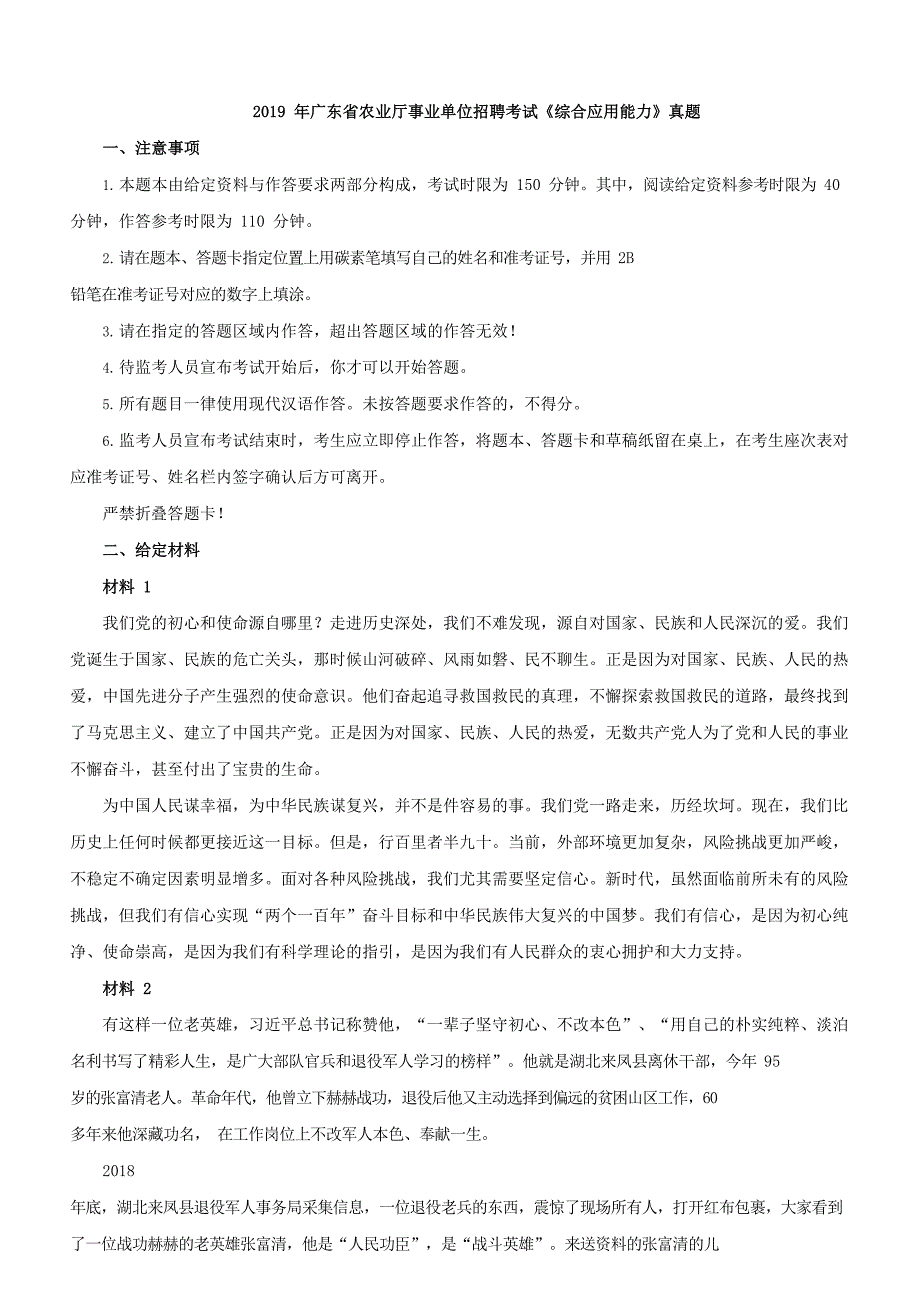 2019 年广东省农业厅事业单位招聘考试《综合应用能力》真题

一、注意事项

1.本题本由给定资料与作答要求两部分构成，考试时限为 150 分钟。其中，阅读给定资料参考时限为 40 分钟，作答参考时限为 110 分钟。

2.请在题本、答题卡指定位置上用碳素笔填写自己的姓名和准考证号，并用 2B 铅笔在准考证号对应的数字上填涂。

3.请在指定的答题区域内作答，超出答题区域的作答无效！

4.待监考人员宣布考试开始后，你才可以开始答题。

5.所有题目一律使用现代汉语作答。未按答题要求作答的，不得分。

6.监考人员宣布考试结束时，考生应立即停止作答，将题本、答题卡和草稿纸留在桌上，在考生座次表对应准考证号、姓名栏内签字确认后方可离开。

严禁折叠答题卡！

二、给定材料

材料 1

我们党的初心和使命源自哪里？走进历史深处，我们不难发现，源自对国家、民族和人民深沉的爱。我们党诞生于国家、民族的危亡关头，那时候山河破碎、风雨如磐、民不聊生。正是因为对国家、民族、人民的热爱，中国先进分子产生强烈的使命意识。他们奋起追寻救国救民的真理，不懈探索救国救民的道路，最终找到了马克思主义、建立了中国共产党。正是因为对国家、民族、人民的热爱，无数共产党人为了党和人民的事业不懈奋斗，甚至付出了宝贵的生命。

为中国人民谋幸福，为中华民族谋复兴，并不是件容易的事。我们党一路走来，历经坎坷。现在，我们比历史上任何时候都更接近这一目标。但是，行百里者半九十。当前，外部环境更加复杂，风险挑战更加严峻，不稳定不确定因素明显增多。面对各种风险挑战，我们尤其需要坚定信心。新时代，虽然面临前所未有的风险挑战，但我们有信心实现“两个一百年”奋斗目标和中华民族伟大复兴的中国梦。我们有信心，是因为初心纯净、使命崇高，是因为我们有科学理论的指引，是因为我们有人民群众的衷心拥护和大力支持。

材料 2

有这样一位老英雄，习近平总书记称赞他，“一辈子坚守初心、不改本色”、“用自己的朴实纯粹、淡泊名利书写了精彩人生，是广大部队官兵和退役军人学习的榜样”。他就是湖北来凤县离休干部，今年 95 岁的张富清老人。革命年代，他曾立下赫赫战功，退役后他又主动选择到偏远的贫困山区工作，60 多年来他深藏功名， 在工作岗位上不改军人本色、奉献一生。

2018 年底，湖北来凤县退役军人事务局采集信息，一位退役老兵的东西，震惊了现场所有人，打开红布包裹，大家看到了一位战功赫赫的老英雄张富清，他是“人民功臣”，是“战斗英雄”。来送资料的张富清的儿